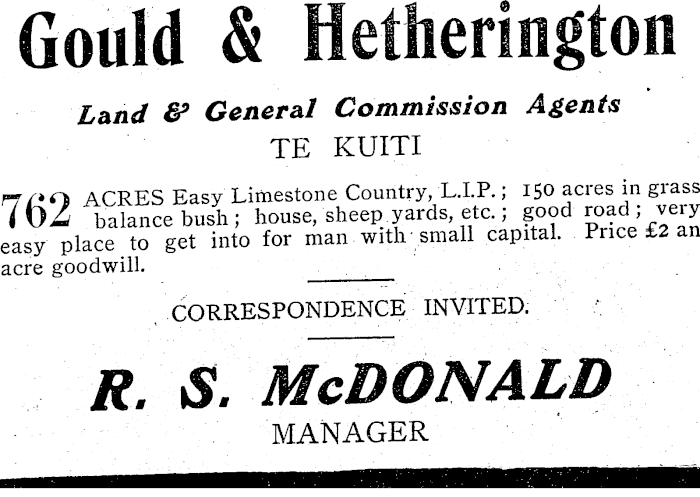 Gould & Hetherington

Land & General Commission Agents

TE KUITI

762 ACRES Easy Limestone Country, L.I.P.; 150 acres in grass balance bush; house, sheep yards, etc.; good road; very easy place to get into for man with small capital. Price £2 an acre goodwill.

CORRESPONDENCE INVITED.

R. S. McDONALD

MANAGER